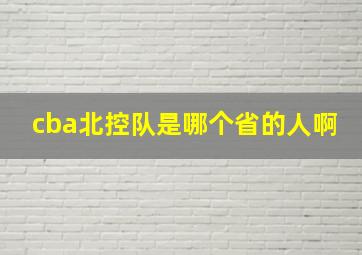 cba北控队是哪个省的人啊